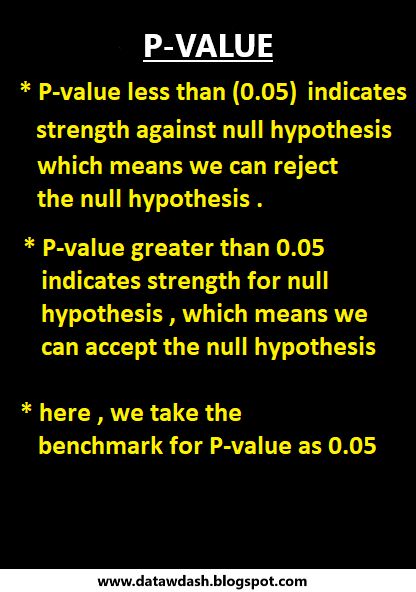 P-VALUE

* P-value less than (0.05) indicates strength against null hypothesis which means we can reject the null hypothesis .

* P-value greater than 0.05 indicates strength for null hypothesis , which means we can accept the null hypothesis

* here , we take the benchmark for P-value as 0.05

www.datawdash.blogspot.com